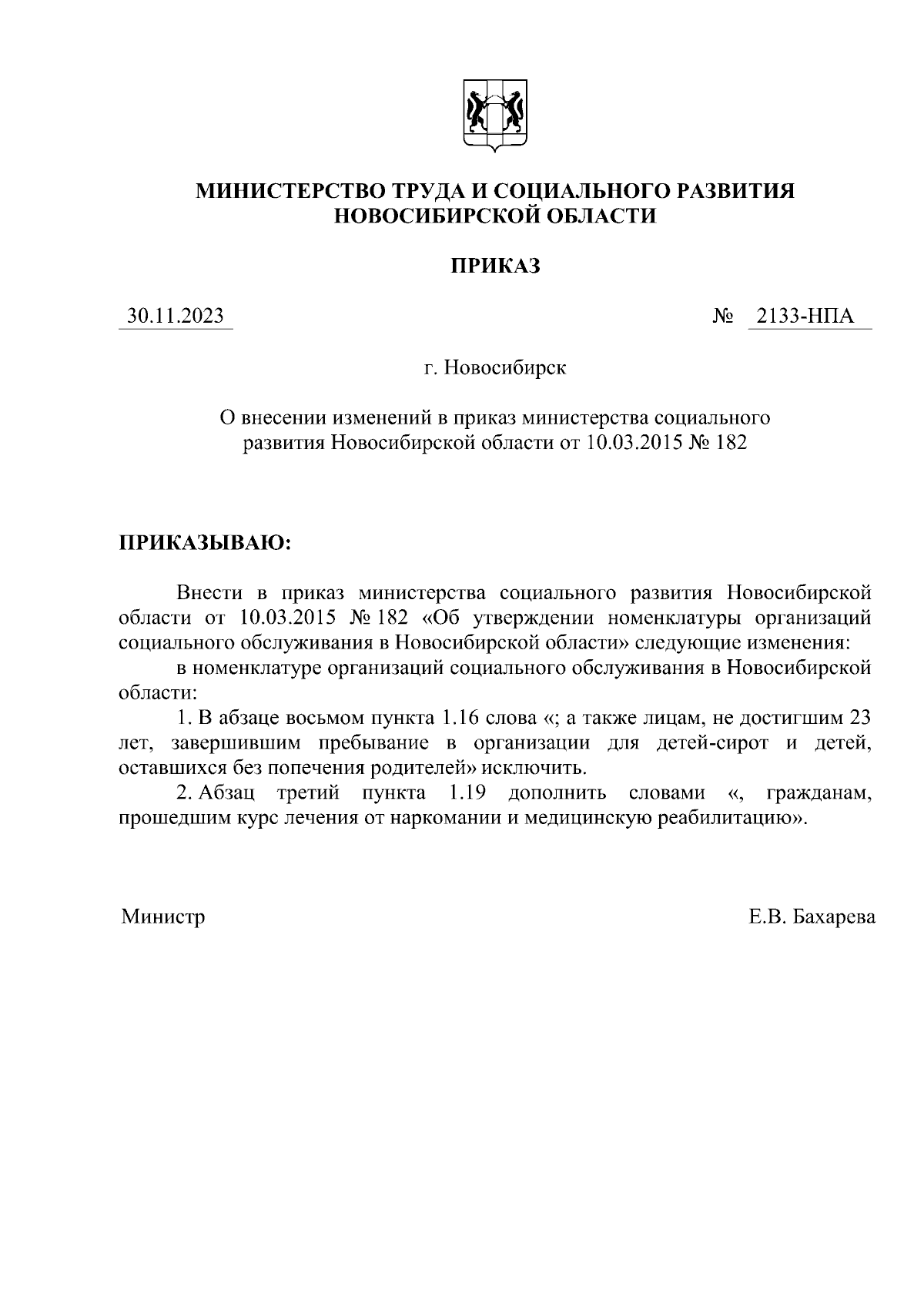 МИНИСТЕРСТВО ТРУДА И СОЦИАЛЬНОГО РАЗВИТИЯ
НОВОСИБИРСКОЙ ОБЛАСТИ

ПРИКАЗ

30.11.2023 № 2133-НПА

г. Новосибирск

О внесении изменений в приказ министерства социального развития Новосибирской области от 10.03.2015 № 182

ПРИКАЗЫВАЮ:

Внести в приказ министерства социального развития Новосибирской области от 10.03.2015 № 182 «Об утверждении номенклатуры организаций социального обслуживания в Новосибирской области» следующие изменения:

в номенклатуре организаций социального обслуживания в Новосибирской области:

1. В абзаце восьмом пункта 1.16 слова «; а также лицам, не достигшим 23 лет, завершившим пребывание в организации для детей-сирот и детей, оставшихся без попечения родителей» исключить.

2. Абзац третий пункта 1.19 дополнить словами «, гражданам, прошедшим курс лечения от наркомании и медицинскую реабилитацию».

Министр Е.В. Бахарева